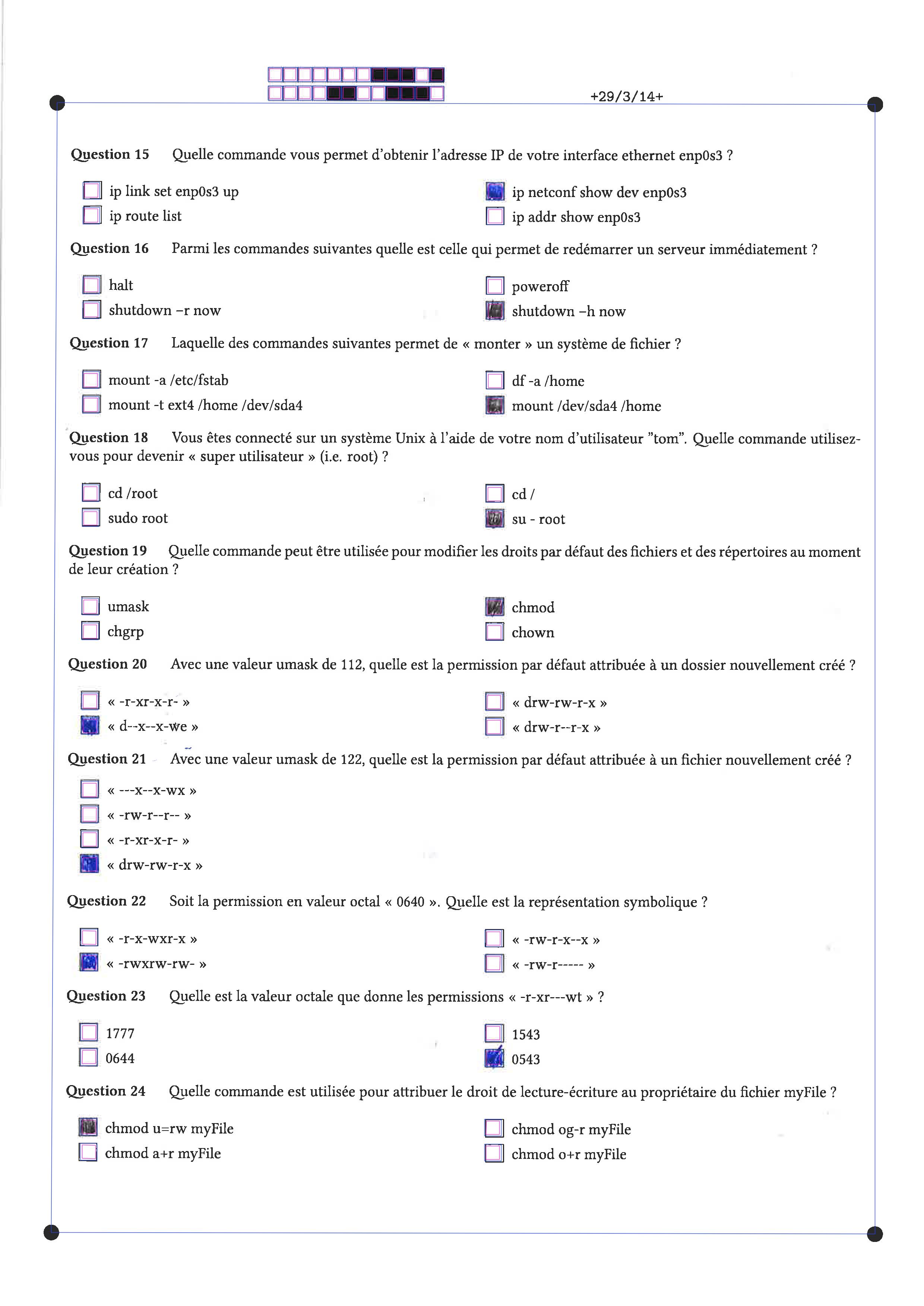 +29/3/14+

Question 15 Quelle commande vous permet d'obtenir l'adresse IP de votre interface ethernet enp0s3 ?

ip link set enp0s3 up
ip route list
ip netconf show dev enp0s3
ip addr show enp0s3

Question 16 Parmi les commandes suivantes quelle est celle qui permet de redémarrer un serveur immédiatement ?

halt
shutdown -r now
poweroff
shutdown -h now

Question 17 Laquelle des commandes suivantes permet de « monter » un système de fichier ?

mount -a /etc/fstab
mount -t ext4 /home /dev/sda4
df -a /home
mount /dev/sda4 /home

Question 18 Vous êtes connecté sur un système Unix à l'aide de votre nom d'utilisateur "tom". Quelle commande utilisez-vous pour devenir « super utilisateur » (i.e. root) ?

cd /root
sudo root
cd /
su - root

Question 19 Quelle commande peut être utilisée pour modifier les droits par défaut des fichiers et des répertoires au moment de leur création ?

umask
chgrp
chmod
chown

Question 20 Avec une valeur umask de 112, quelle est la permission par défaut attribuée à un dossier nouvellement créé ?

« -r-xr-x-r- »
« d--x--x-we »
« drw-rw-r-x »
« drw-r--r-x »

Question 21 Avec une valeur umask de 122, quelle est la permission par défaut attribuée à un fichier nouvellement créé ?

« ---x--x-wx »
« -rw-r--r-- »
« -r-xr-x-r- »
« drw-rw-r-x »

Question 22 Soit la permission en valeur octal « 0640 ». Quelle est la représentation symbolique ?

« -r-x-wxr-x »
« -rwxrw-rw- »
« -rw-r-x--x »
« -rw-r----- »

Question 23 Quelle est la valeur octale que donne les permissions « -r-xr---wt » ?

1777
0644
1543
0543

Question 24 Quelle commande est utilisée pour attribuer le droit de lecture-écriture au propriétaire du fichier myFile ?

chmod u=rw myFile
chmod a+r myFile
chmod og-r myFile
chmod o+r myFile